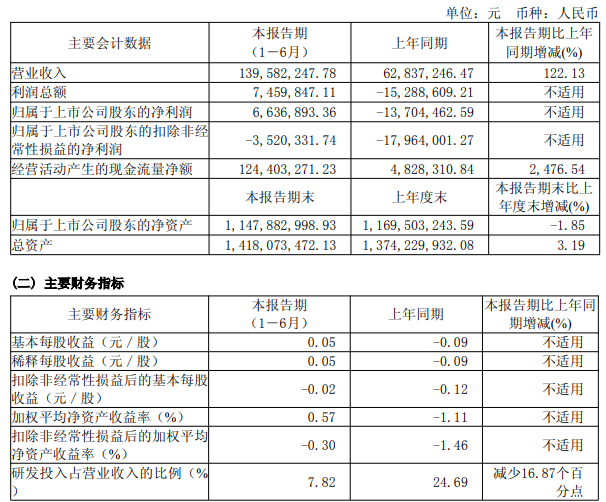 单位：元 币种：人民币

| 主要会计数据 | 本报告期（1－6月） | 上年同期 | 本报告期比上年同期增减(%) |
|---|---|---|---|
| 营业收入 | 139,582,247.78 | 62,837,246.47 | 122.13 |
| 利润总额 | 7,459,847.11 | －15,288,609.21 | 不适用 |
| 归属于上市公司股东的净利润 | 6,636,893.36 | －13,704,462.59 | 不适用 |
| 归属于上市公司股东的扣除非经常性损益的净利润 | －3,520,331.74 | －17,964,001.27 | 不适用 |
| 经营活动产生的现金流量净额 | 124,403,271.23 | 4,828,310.84 | 2,476.54 |
|  | 本报告期末 | 上年度末 | 本报告期末比上年度末增减(%) |
| 归属于上市公司股东的净资产 | 1,147,882,998.93 | 1,169,503,243.59 | －1.85 |
| 总资产 | 1,418,073,472.13 | 1,374,229,932.08 | 3.19 |

(二) 主要财务指标

| 主要财务指标 | 本报告期（1－6月） | 上年同期 | 本报告期比上年同期增减(%) |
|---|---|---|---|
| 基本每股收益（元／股） | 0.05 | －0.09 | 不适用 |
| 稀释每股收益（元／股） | 0.05 | －0.09 | 不适用 |
| 扣除非经常性损益后的基本每股收益（元／股） | －0.02 | －0.12 | 不适用 |
| 加权平均净资产收益率（%） | 0.57 | －1.11 | 不适用 |
| 扣除非经常性损益后的加权平均净资产收益率（%） | －0.30 | －1.46 | 不适用 |
| 研发投入占营业收入的比例（%） | 7.82 | 24.69 | 减少16.87个百分点 |